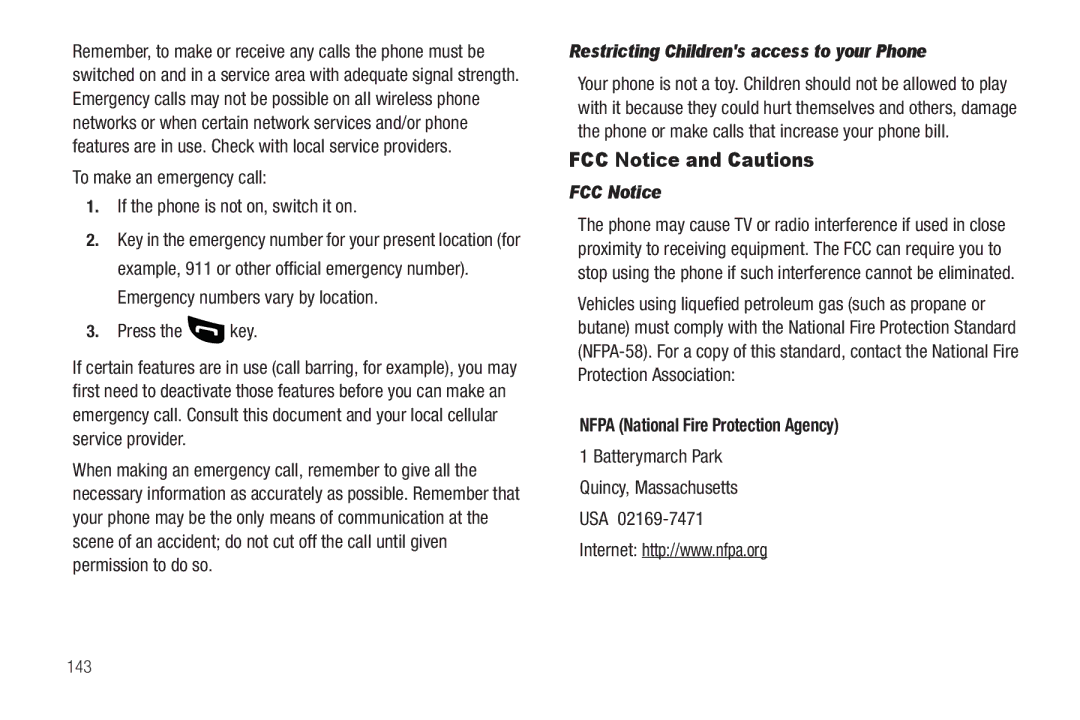 Remember, to make or receive any calls the phone must be switched on and in a service area with adequate signal strength. Emergency calls may not be possible on all wireless phone networks or when certain network services and/or phone features are in use. Check with local service providers.

To make an emergency call:

1. If the phone is not on, switch it on.

2. Key in the emergency number for your present location (for example, 911 or other official emergency number). Emergency numbers vary by location.

3. Press the key.

If certain features are in use (call barring, for example), you may first need to deactivate those features before you can make an emergency call. Consult this document and your local cellular service provider.

When making an emergency call, remember to give all the necessary information as accurately as possible. Remember that your phone may be the only means of communication at the scene of an accident; do not cut off the call until given permission to do so.

Restricting Children's access to your Phone

Your phone is not a toy. Children should not be allowed to play with it because they could hurt themselves and others, damage the phone or make calls that increase your phone bill.

FCC Notice and Cautions

FCC Notice

The phone may cause TV or radio interference if used in close proximity to receiving equipment. The FCC can require you to stop using the phone if such interference cannot be eliminated.

Vehicles using liquefied petroleum gas (such as propane or butane) must comply with the National Fire Protection Standard (NFPA-58). For a copy of this standard, contact the National Fire Protection Association:

NFPA (National Fire Protection Agency)

1 Batterymarch Park

Quincy, Massachusetts

USA 02169-7471

Internet: http://www.nfpa.org

143